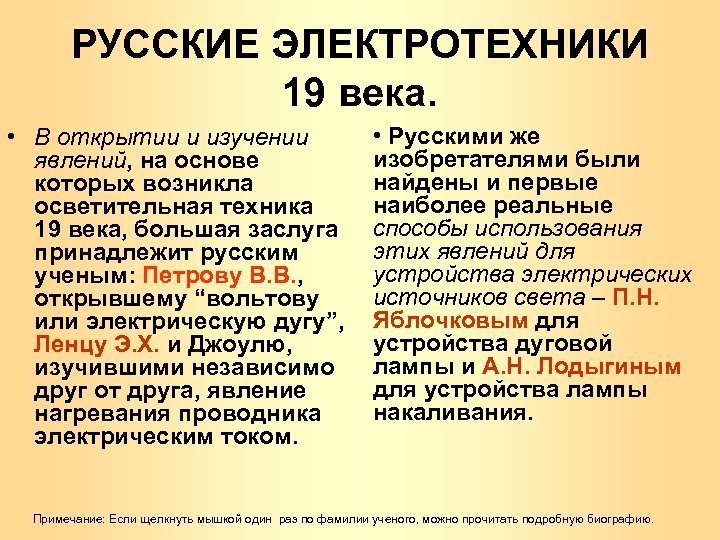 РУССКИЕ ЭЛЕКТРОТЕХНИКИ 19 века.

• В открытии и изучении явлений, на основе которых возникла осветительная техника 19 века, большая заслуга принадлежит русским ученым: Петрову В.В., открывшему “вольтову или электрическую дугу”, Ленцу Э.Х. и Джоулю, изучившими независимо друг от друга, явление нагревания проводника электрическим током.

• Русскими же изобретателями были найдены и первые наиболее реальные способы использования этих явлений для устройства электрических источников света – П.Н. Яблочковым для устройства дуговой лампы и А.Н. Лодыгиным для устройства лампы накаливания.

Примечание: Если щелкнуть мышкой один раз по фамилии ученого, можно прочитать подробную биографию.